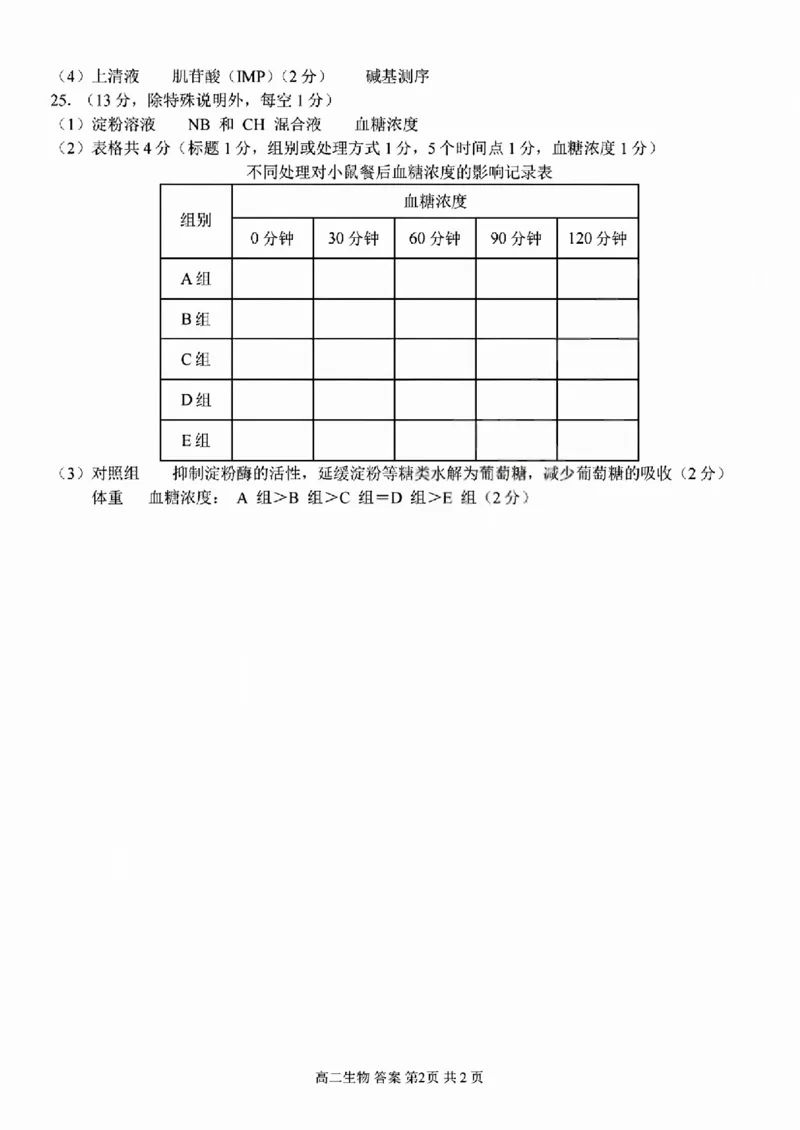 （4）上清液 肌苷酸（IMP）（2分） 碱基测序

25.（13分，除特殊说明外，每空1分）

（1）淀粉溶液 NB和CH混合液 血糖浓度

（2）表格共4分（标题1分，组别或处理方式1分，5个时间点1分，血糖浓度1分）

不同处理对小鼠餐后血糖浓度的影响记录表

| 组别 | 血糖浓度 | | | | |
|---|---|---|---|---|---|
| | 0分钟 | 30分钟 | 60分钟 | 90分钟 | 120分钟 |
| A组 | | | | | |
| B组 | | | | | |
| C组 | | | | | |
| D组 | | | | | |
| E组 | | | | | |

（3）对照组 抑制淀粉酶的活性，延缓淀粉等糖类水解为葡萄糖，减少葡萄糖的吸收（2分）

体重 血糖浓度：A组＞B组＞C组＝D组＞E组（2分）

高二生物 答案 第2页 共2页